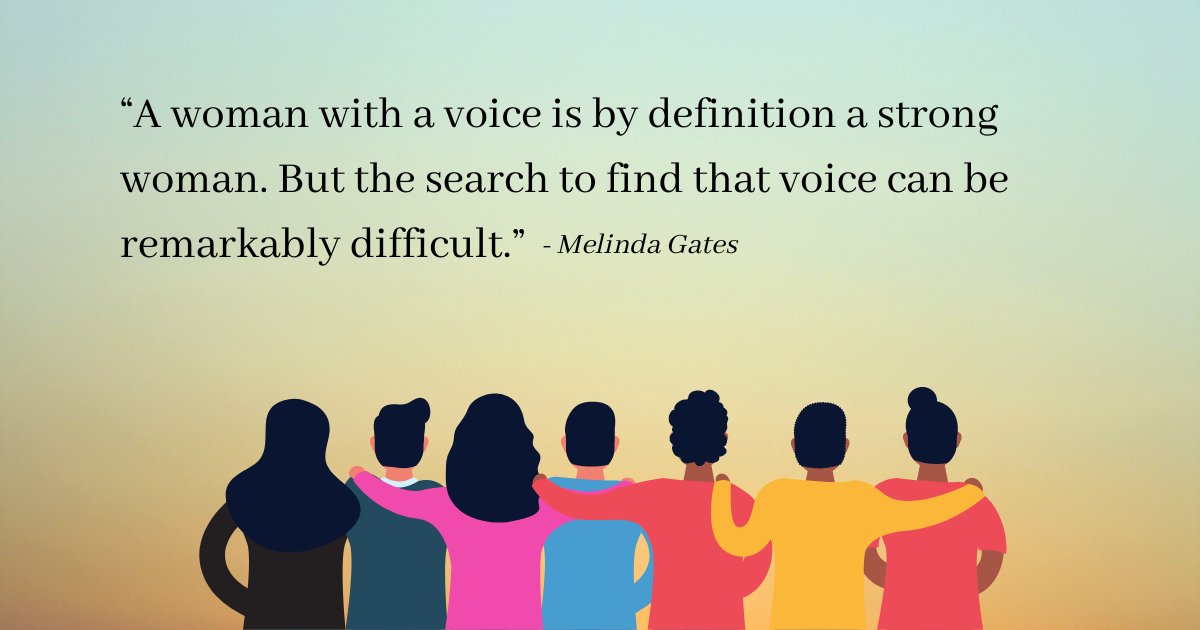 “A woman with a voice is by definition a strong woman. But the search to find that voice can be remarkably difficult.” - Melinda Gates